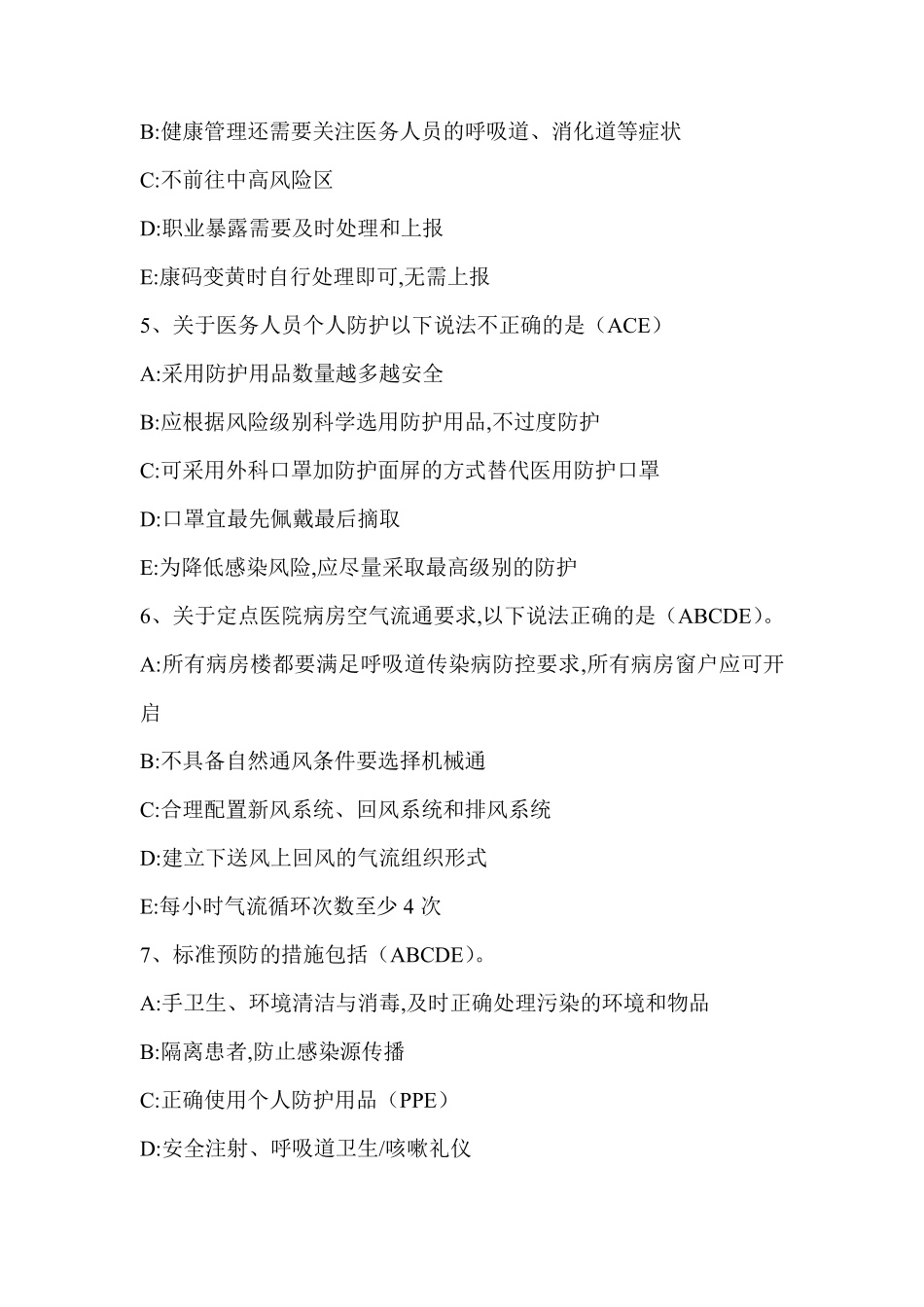 B:健康管理还需要关注医务人员的呼吸道、消化道等症状

C:不前往中高风险区

D:职业暴露需要及时处理和上报

E:康码变黄时自行处理即可,无需上报

5、关于医务人员个人防护以下说法不正确的是（ACE）

A:采用防护用品数量越多越安全

B:应根据风险级别科学选用防护用品,不过度防护

C:可采用外科口罩加防护面屏的方式替代医用防护口罩

D:口罩宜最先佩戴最后摘取

E:为降低感染风险,应尽量采取最高级别的防护

6、关于定点医院病房空气流通要求,以下说法正确的是（ABCDE）。

A:所有病房楼都要满足呼吸道传染病防控要求,所有病房窗户应可开启

B:不具备自然通风条件要选择机械通

C:合理配置新风系统、回风系统和排风系统

D:建立下送风上回风的气流组织形式

E:每小时气流循环次数至少 4 次

7、标准预防的措施包括（ABCDE）。

A:手卫生、环境清洁与消毒,及时正确处理污染的环境和物品

B:隔离患者,防止感染源传播

C:正确使用个人防护用品（PPE）

D:安全注射、呼吸道卫生/咳嗽礼仪